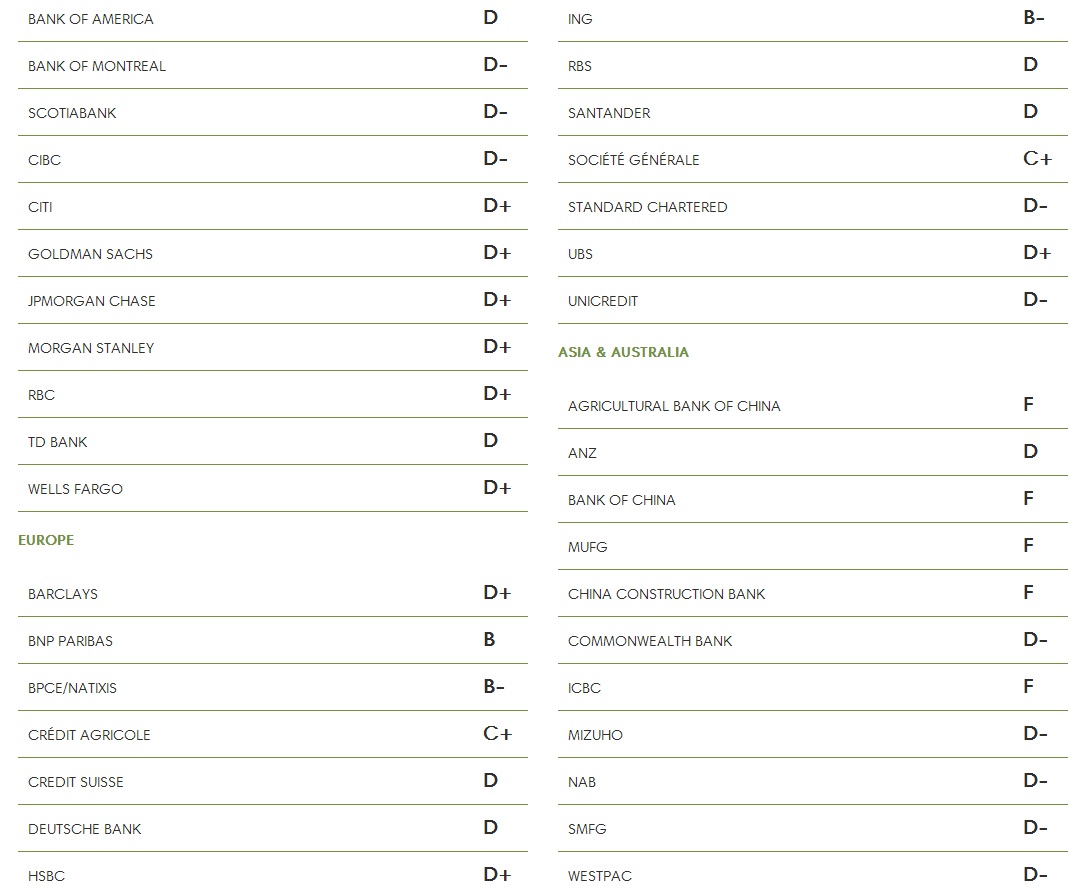 | | |
|---|---|
| BANK OF AMERICA | D |
| BANK OF MONTREAL | D- |
| SCOTIABANK | D- |
| CIBC | D- |
| CITI | D+ |
| GOLDMAN SACHS | D+ |
| JPMORGAN CHASE | D+ |
| MORGAN STANLEY | D+ |
| RBC | D+ |
| TD BANK | D |
| WELLS FARGO | D+ |

EUROPE

| | |
|---|---|
| BARCLAYS | D+ |
| BNP PARIBAS | B |
| BPCE/NATIXIS | B- |
| CRÉDIT AGRICOLE | C+ |
| CREDIT SUISSE | D |
| DEUTSCHE BANK | D |
| HSBC | D+ |

| | |
|---|---|
| ING | B- |
| RBS | D |
| SANTANDER | D |
| SOCIÉTÉ GÉNÉRALE | C+ |
| STANDARD CHARTERED | D- |
| UBS | D+ |
| UNICREDIT | D- |

ASIA & AUSTRALIA

| | |
|---|---|
| AGRICULTURAL BANK OF CHINA | F |
| ANZ | D |
| BANK OF CHINA | F |
| MUFG | F |
| CHINA CONSTRUCTION BANK | F |
| COMMONWEALTH BANK | D- |
| ICBC | F |
| MIZUHO | D- |
| NAB | D- |
| SMFG | D- |
| WESTPAC | D- |